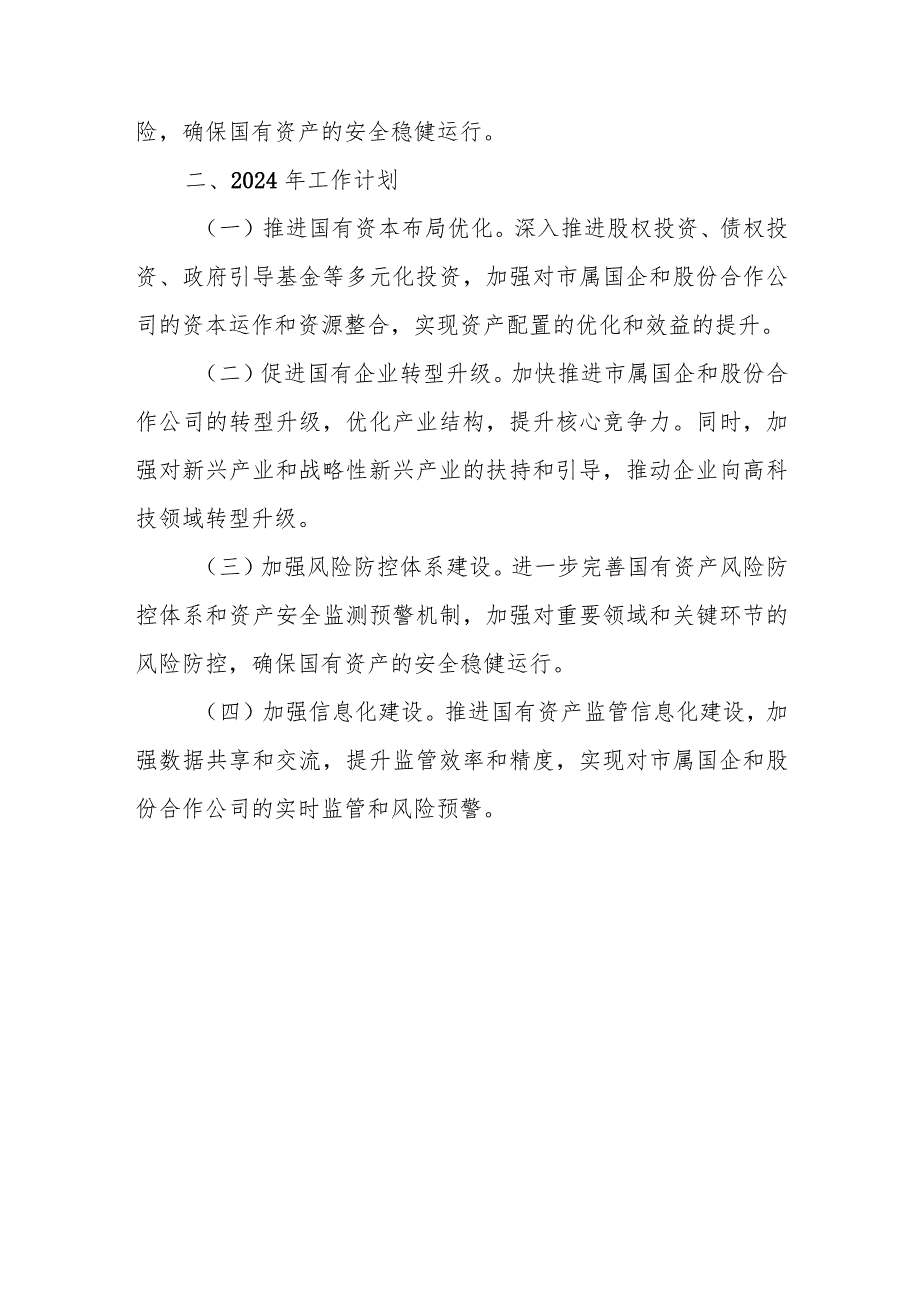 险，确保国有资产的安全稳健运行。

二、2024年工作计划

（一）推进国有资本布局优化。深入推进股权投资、债权投资、政府引导基金等多元化投资，加强对市属国企和股份合作公司的资本运作和资源整合，实现资产配置的优化和效益的提升。

（二）促进国有企业转型升级。加快推进市属国企和股份合作公司的转型升级，优化产业结构，提升核心竞争力。同时，加强对新兴产业和战略性新兴产业的扶持和引导，推动企业向高科技领域转型升级。

（三）加强风险防控体系建设。进一步完善国有资产风险防控体系和资产安全监测预警机制，加强对重要领域和关键环节的风险防控，确保国有资产的安全稳健运行。

（四）加强信息化建设。推进国有资产监管信息化建设，加强数据共享和交流，提升监管效率和精度，实现对市属国企和股份合作公司的实时监管和风险预警。